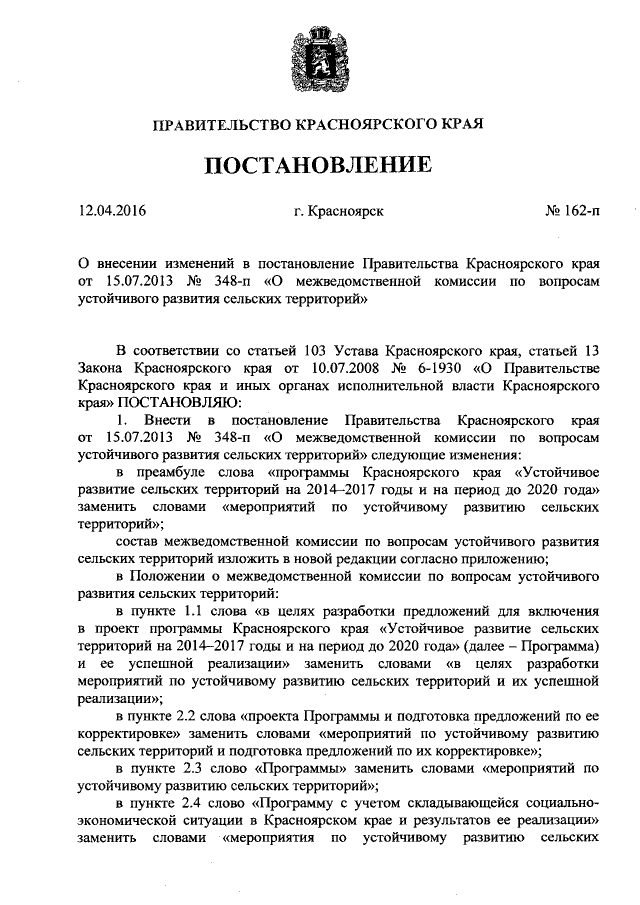 ПРАВИТЕЛЬСТВО КРАСНОЯРСКОГО КРАЯ

ПОСТАНОВЛЕНИЕ

12.04.2016 г. Красноярск № 162-п

О внесении изменений в постановление Правительства Красноярского края от 15.07.2013 № 348-п «О межведомственной комиссии по вопросам устойчивого развития сельских территорий»

В соответствии со статьей 103 Устава Красноярского края, статьей 13 Закона Красноярского края от 10.07.2008 № 6-1930 «О Правительстве Красноярского края и иных органах исполнительной власти Красноярского края» ПОСТАНОВЛЯЮ:

1. Внести в постановление Правительства Красноярского края от 15.07.2013 № 348-п «О межведомственной комиссии по вопросам устойчивого развития сельских территорий» следующие изменения:

в преамбуле слова «программы Красноярского края «Устойчивое развитие сельских территорий на 2014–2017 годы и на период до 2020 года» заменить словами «мероприятий по устойчивому развитию сельских территорий»;

состав межведомственной комиссии по вопросам устойчивого развития сельских территорий изложить в новой редакции согласно приложению;

в Положении о межведомственной комиссии по вопросам устойчивого развития сельских территорий:

в пункте 1.1 слова «в целях разработки предложений для включения в проект программы Красноярского края «Устойчивое развитие сельских территорий на 2014–2017 годы и на период до 2020 года» (далее – Программа) и ее успешной реализации» заменить словами «в целях разработки мероприятий по устойчивому развитию сельских территорий и их успешной реализации»;

в пункте 2.2 слова «проекта Программы и подготовка предложений по ее корректировке» заменить словами «мероприятий по устойчивому развитию сельских территорий и подготовка предложений по их корректировке»;

в пункте 2.3 слово «Программы» заменить словами «мероприятий по устойчивому развитию сельских территорий»;

в пункте 2.4 слово «Программу с учетом складывающейся социально-экономической ситуации в Красноярском крае и результатов ее реализации» заменить словами «мероприятия по устойчивому развитию сельских